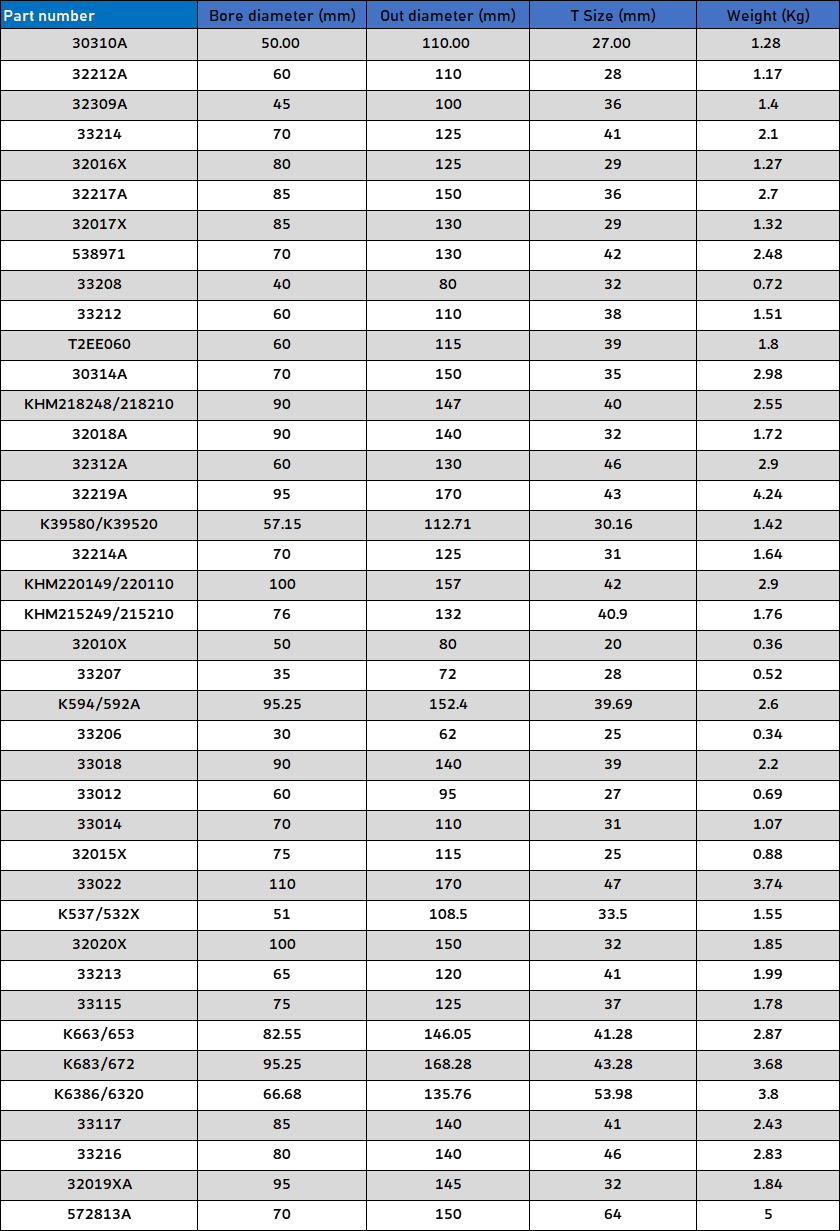 | Part number | Bore diameter (mm) | Out diameter (mm) | T Size (mm) | Weight (Kg) |
|---|---|---|---|---|
| 30310A | 50.00 | 110.00 | 27.00 | 1.28 |
| 32212A | 60 | 110 | 28 | 1.17 |
| 32309A | 45 | 100 | 36 | 1.4 |
| 33214 | 70 | 125 | 41 | 2.1 |
| 32016X | 80 | 125 | 29 | 1.27 |
| 32217A | 85 | 150 | 36 | 2.7 |
| 32017X | 85 | 130 | 29 | 1.32 |
| 538971 | 70 | 130 | 42 | 2.48 |
| 33208 | 40 | 80 | 32 | 0.72 |
| 33212 | 60 | 110 | 38 | 1.51 |
| T2EE060 | 60 | 115 | 39 | 1.8 |
| 30314A | 70 | 150 | 35 | 2.98 |
| KHM218248/218210 | 90 | 147 | 40 | 2.55 |
| 32018A | 90 | 140 | 32 | 1.72 |
| 32312A | 60 | 130 | 46 | 2.9 |
| 32219A | 95 | 170 | 43 | 4.24 |
| K39580/K39520 | 57.15 | 112.71 | 30.16 | 1.42 |
| 32214A | 70 | 125 | 31 | 1.64 |
| KHM220149/220110 | 100 | 157 | 42 | 2.9 |
| KHM215249/215210 | 76 | 132 | 40.9 | 1.76 |
| 32010X | 50 | 80 | 20 | 0.36 |
| 33207 | 35 | 72 | 28 | 0.52 |
| K594/592A | 95.25 | 152.4 | 39.69 | 2.6 |
| 33206 | 30 | 62 | 25 | 0.34 |
| 33018 | 90 | 140 | 39 | 2.2 |
| 33012 | 60 | 95 | 27 | 0.69 |
| 33014 | 70 | 110 | 31 | 1.07 |
| 32015X | 75 | 115 | 25 | 0.88 |
| 33022 | 110 | 170 | 47 | 3.74 |
| K537/532X | 51 | 108.5 | 33.5 | 1.55 |
| 32020X | 100 | 150 | 32 | 1.85 |
| 33213 | 65 | 120 | 41 | 1.99 |
| 33115 | 75 | 125 | 37 | 1.78 |
| K663/653 | 82.55 | 146.05 | 41.28 | 2.87 |
| K683/672 | 95.25 | 168.28 | 43.28 | 3.68 |
| K6386/6320 | 66.68 | 135.76 | 53.98 | 3.8 |
| 33117 | 85 | 140 | 41 | 2.43 |
| 33216 | 80 | 140 | 46 | 2.83 |
| 32019XA | 95 | 145 | 32 | 1.84 |
| 572813A | 70 | 150 | 64 | 5 |